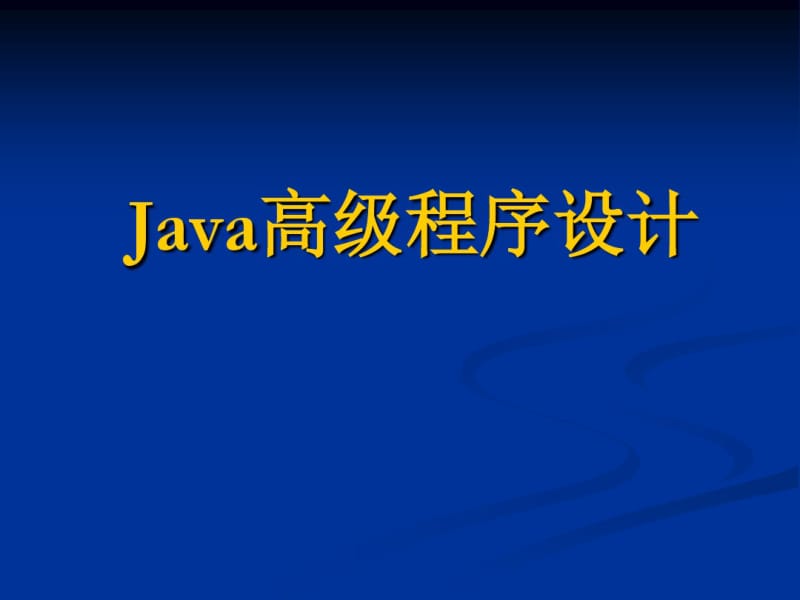 Java高级程序设计